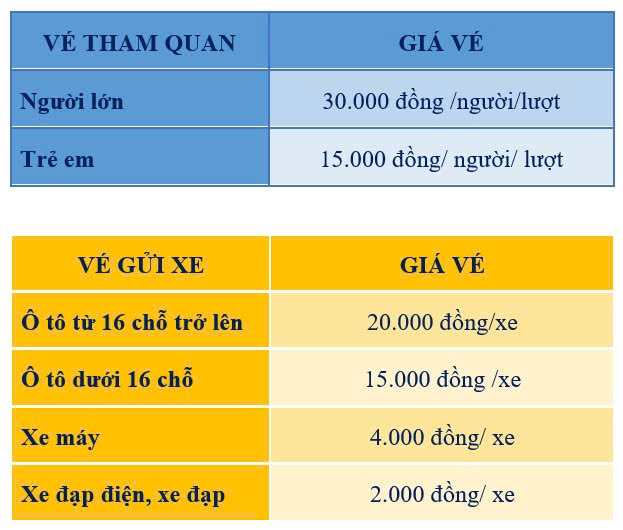 | VÉ THAM QUAN | GIÁ VÉ |
|---|---|
| Người lớn | 30.000 đồng /người/lượt |
| Trẻ em | 15.000 đồng/ người/ lượt |

| VÉ GỬI XE | GIÁ VÉ |
|---|---|
| Ô tô từ 16 chỗ trở lên | 20.000 đồng/xe |
| Ô tô dưới 16 chỗ | 15.000 đồng /xe |
| Xe máy | 4.000 đồng/ xe |
| Xe đạp điện, xe đạp | 2.000 đồng/ xe |